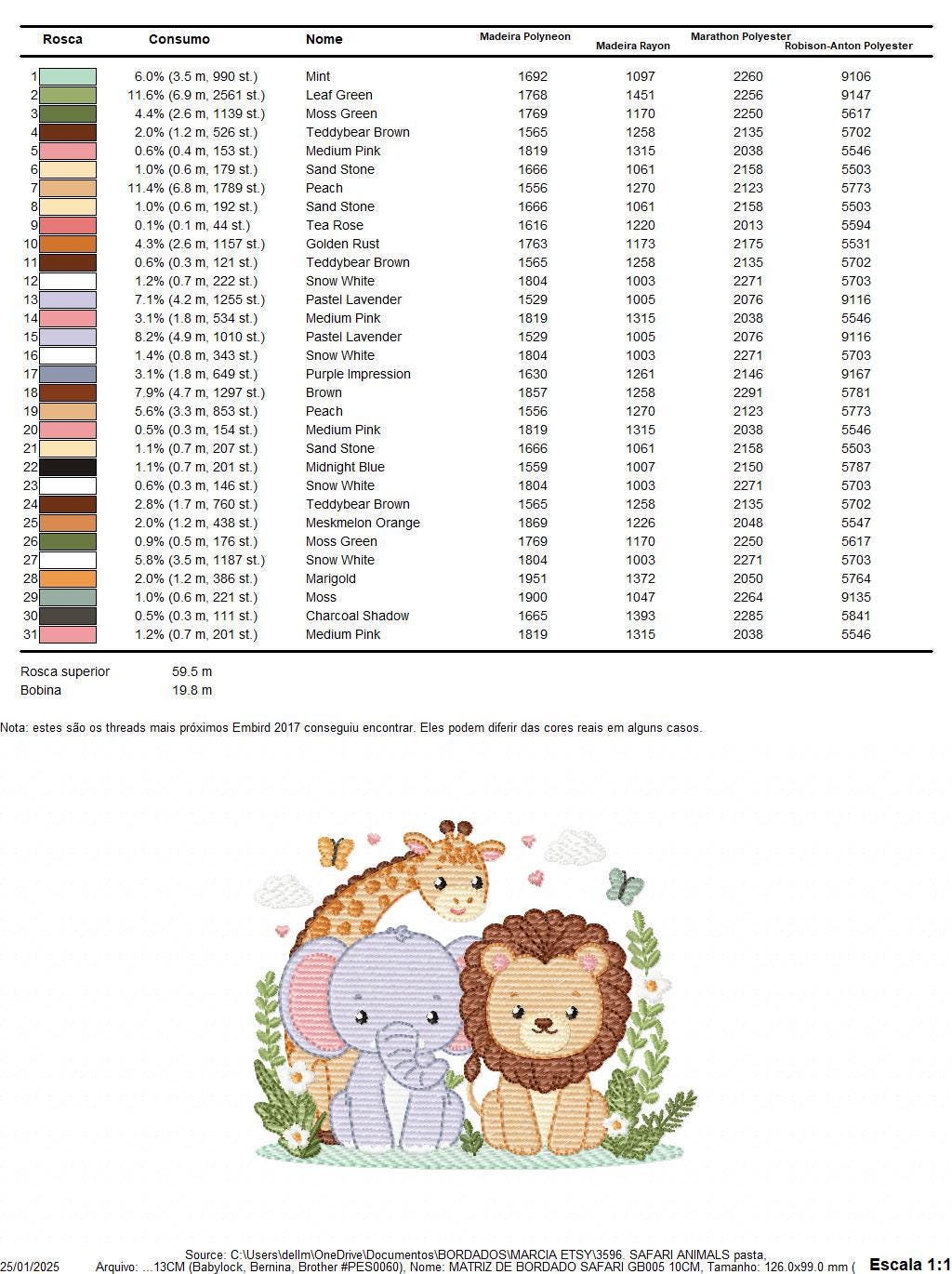 | Rosca | Consumo | Nome | Madeira Polyneon | Madeira Rayon | Marathon Polyester | Robison-Anton Polyester |
|---|---|---|---|---|---|---|
| 1 | 6.0% (3.5 m, 990 st.) | Mint | 1692 | 1097 | 2260 | 9106 |
| 2 | 11.6% (6.9 m, 2561 st.) | Leaf Green | 1768 | 1451 | 2256 | 9147 |
| 3 | 4.4% (2.6 m, 1139 st.) | Moss Green | 1769 | 1170 | 2250 | 5617 |
| 4 | 2.0% (1.2 m, 526 st.) | Teddybear Brown | 1565 | 1258 | 2135 | 5702 |
| 5 | 0.6% (0.4 m, 153 st.) | Medium Pink | 1819 | 1315 | 2038 | 5546 |
| 6 | 1.0% (0.6 m, 179 st.) | Sand Stone | 1666 | 1061 | 2158 | 5503 |
| 7 | 11.4% (6.8 m, 1789 st.) | Peach | 1556 | 1270 | 2123 | 5773 |
| 8 | 1.0% (0.6 m, 192 st.) | Sand Stone | 1666 | 1061 | 2158 | 5503 |
| 9 | 0.1% (0.1 m, 44 st.) | Tea Rose | 1616 | 1220 | 2013 | 5594 |
| 10 | 4.3% (2.6 m, 1157 st.) | Golden Rust | 1763 | 1173 | 2175 | 5531 |
| 11 | 0.6% (0.3 m, 121 st.) | Teddybear Brown | 1565 | 1258 | 2135 | 5702 |
| 12 | 1.2% (0.7 m, 222 st.) | Snow White | 1804 | 1003 | 2271 | 5703 |
| 13 | 7.1% (4.2 m, 1255 st.) | Pastel Lavender | 1529 | 1005 | 2076 | 9116 |
| 14 | 3.1% (1.8 m, 534 st.) | Medium Pink | 1819 | 1315 | 2038 | 5546 |
| 15 | 8.2% (4.9 m, 1010 st.) | Pastel Lavender | 1529 | 1005 | 2076 | 9116 |
| 16 | 1.4% (0.8 m, 343 st.) | Snow White | 1804 | 1003 | 2271 | 5703 |
| 17 | 3.1% (1.8 m, 649 st.) | Purple Impression | 1630 | 1261 | 2146 | 9167 |
| 18 | 7.9% (4.7 m, 1297 st.) | Brown | 1857 | 1258 | 2291 | 5781 |
| 19 | 5.6% (3.3 m, 853 st.) | Peach | 1556 | 1270 | 2123 | 5773 |
| 20 | 0.5% (0.3 m, 154 st.) | Medium Pink | 1819 | 1315 | 2038 | 5546 |
| 21 | 1.1% (0.7 m, 207 st.) | Sand Stone | 1666 | 1061 | 2158 | 5503 |
| 22 | 1.1% (0.7 m, 201 st.) | Midnight Blue | 1559 | 1007 | 2150 | 5787 |
| 23 | 0.6% (0.3 m, 146 st.) | Snow White | 1804 | 1003 | 2271 | 5703 |
| 24 | 2.8% (1.7 m, 760 st.) | Teddybear Brown | 1565 | 1258 | 2135 | 5702 |
| 25 | 2.0% (1.2 m, 438 st.) | Meskmelon Orange | 1869 | 1226 | 2048 | 5547 |
| 26 | 0.9% (0.5 m, 176 st.) | Moss Green | 1769 | 1170 | 2250 | 5617 |
| 27 | 5.8% (3.5 m, 1187 st.) | Snow White | 1804 | 1003 | 2271 | 5703 |
| 28 | 2.0% (1.2 m, 386 st.) | Marigold | 1951 | 1372 | 2050 | 5764 |
| 29 | 1.0% (0.6 m, 221 st.) | Moss | 1900 | 1047 | 2264 | 9135 |
| 30 | 0.5% (0.3 m, 111 st.) | Charcoal Shadow | 1665 | 1393 | 2285 | 5841 |
| 31 | 1.2% (0.7 m, 201 st.) | Medium Pink | 1819 | 1315 | 2038 | 5546 |

Rosca superior 59.5 m
Bobina 19.8 m

Nota: estes são os threads mais próximos Embird 2017 conseguiu encontrar. Eles podem diferir das cores reais em alguns casos.

Source: C:\Users\dellm\OneDrive\Documentos\BORDADOS\MARCIA ETSY\3596. SAFARI ANIMALS pasta,
25/01/2025 Arquivo: ...13CM (Babylock, Bernina, Brother #PES0060), Nome: MATRIZ DE BORDADO SAFARI GB005 10CM, Tamanho: 126.0x99.0 mm ( Escala 1:1